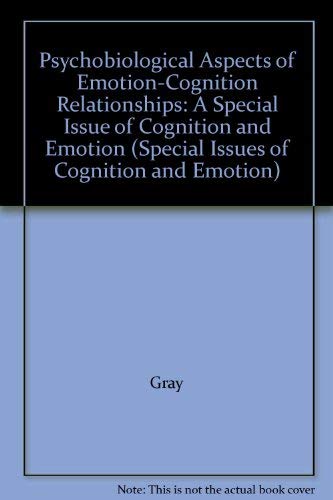 Psychobiological Aspects of Emotion-Cognition Relationships: A Special Issue of Cognition and Emotion (Special Issues of Cognition and Emotion)

Gray

Note: This is not the actual book cover